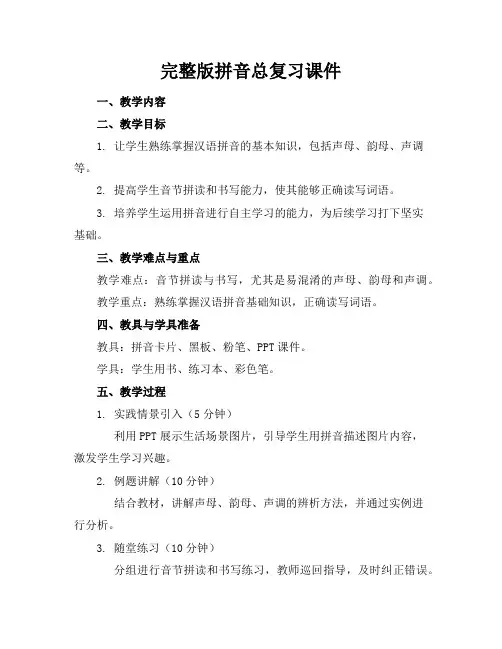 完整版拼音总复习课件

一、教学内容

二、教学目标

1. 让学生熟练掌握汉语拼音的基本知识，包括声母、韵母、声调等。

2. 提高学生音节拼读和书写能力，使其能够正确读写词语。

3. 培养学生运用拼音进行自主学习的能力，为后续学习打下坚实基础。

三、教学难点与重点

教学难点：音节拼读与书写，尤其是易混淆的声母、韵母和声调。

教学重点：熟练掌握汉语拼音基础知识，正确读写词语。

四、教具与学具准备

教具：拼音卡片、黑板、粉笔、PPT课件。

学具：学生用书、练习本、彩色笔。

五、教学过程

1. 实践情景引入（5分钟）

利用PPT展示生活场景图片，引导学生用拼音描述图片内容，激发学生学习兴趣。

2. 例题讲解（10分钟）

结合教材，讲解声母、韵母、声调的辨析方法，并通过实例进行分析。

3. 随堂练习（10分钟）

分组进行音节拼读和书写练习，教师巡回指导，及时纠正错误。